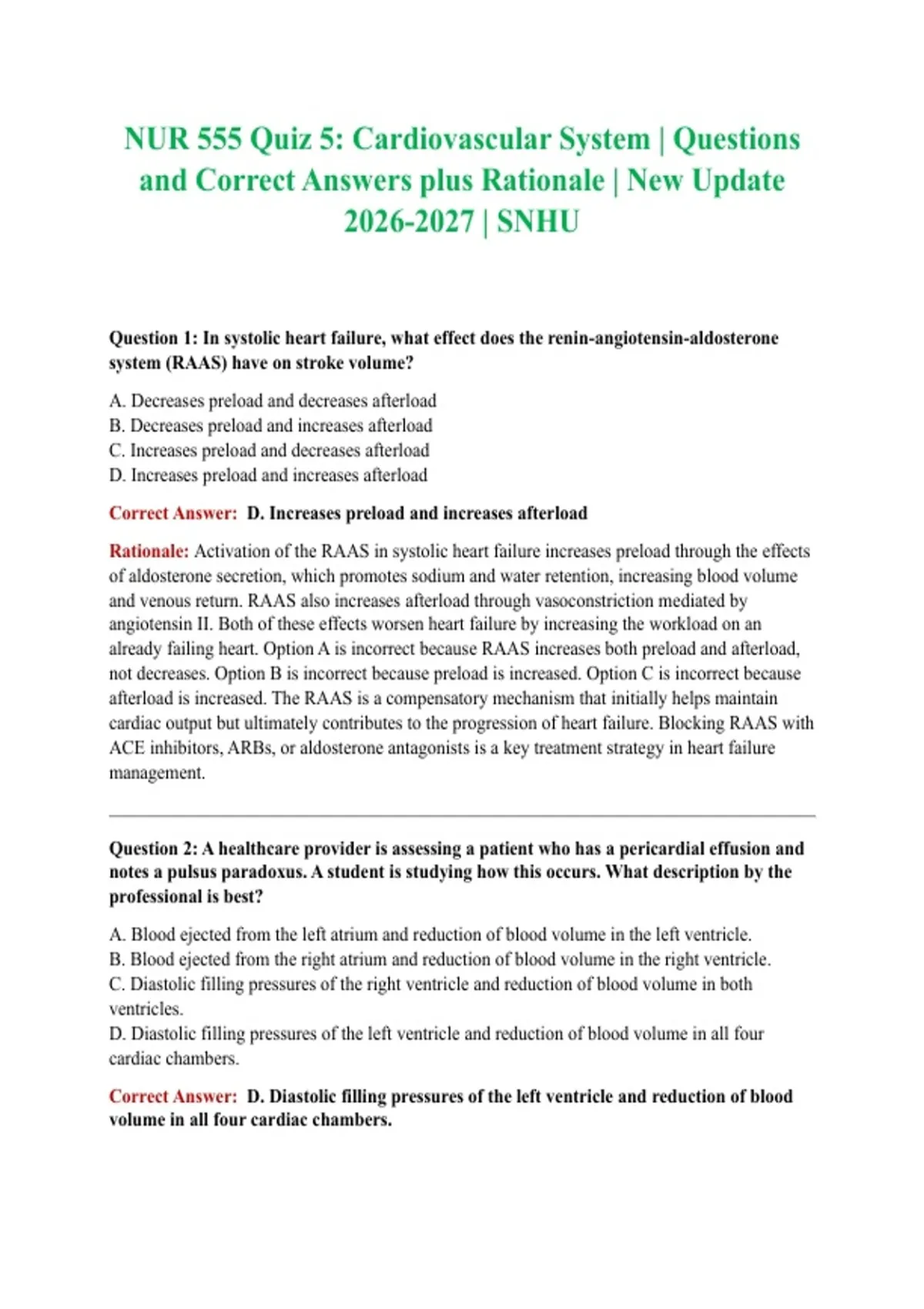 NUR 555 Quiz 5: Cardiovascular System | Questions and Correct Answers plus Rationale | New Update 2026-2027 | SNHU

Question 1: In systolic heart failure, what effect does the renin-angiotensin-aldosterone system (RAAS) have on stroke volume?

A. Decreases preload and decreases afterload
B. Decreases preload and increases afterload
C. Increases preload and decreases afterload
D. Increases preload and increases afterload

Correct Answer: D. Increases preload and increases afterload

Rationale: Activation of the RAAS in systolic heart failure increases preload through the effects of aldosterone secretion, which promotes sodium and water retention, increasing blood volume and venous return. RAAS also increases afterload through vasoconstriction mediated by angiotensin II. Both of these effects worsen heart failure by increasing the workload on an already failing heart. Option A is incorrect because RAAS increases both preload and afterload, not decreases. Option B is incorrect because preload is increased. Option C is incorrect because afterload is increased. The RAAS is a compensatory mechanism that initially helps maintain cardiac output but ultimately contributes to the progression of heart failure. Blocking RAAS with ACE inhibitors, ARBs, or aldosterone antagonists is a key treatment strategy in heart failure management.

Question 2: A healthcare provider is assessing a patient who has a pericardial effusion and notes a pulsus paradoxus. A student is studying how this occurs. What description by the professional is best?

A. Blood ejected from the left atrium and reduction of blood volume in the left ventricle.
B. Blood ejected from the right atrium and reduction of blood volume in the right ventricle.
C. Diastolic filling pressures of the right ventricle and reduction of blood volume in both ventricles.
D. Diastolic filling pressures of the left ventricle and reduction of blood volume in all four cardiac chambers.

Correct Answer: D. Diastolic filling pressures of the left ventricle and reduction of blood volume in all four cardiac chambers.